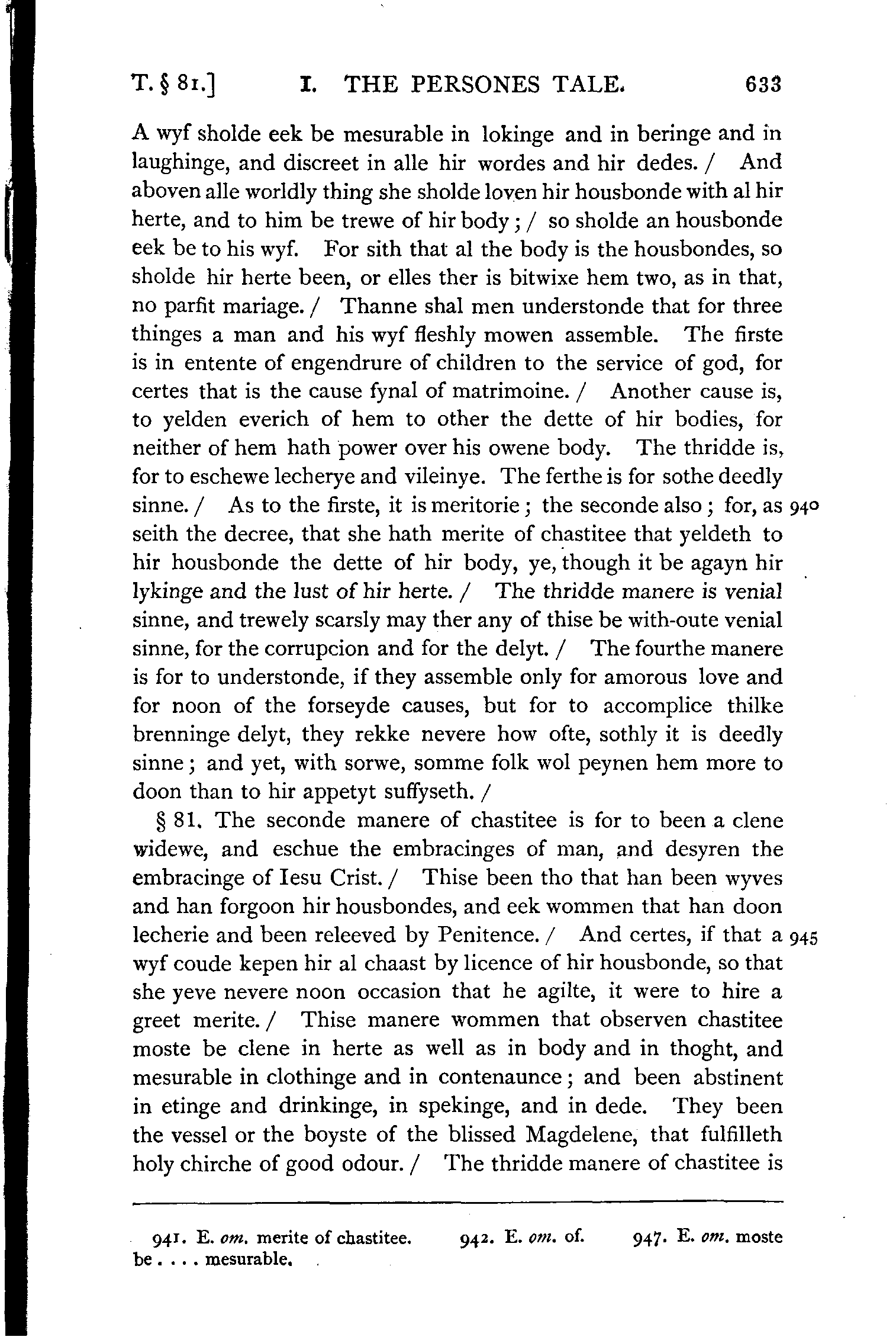 T. § 81.] I. THE PERSONES TALE. 633

A wyf sholde eek be mesurable in lokinge and in beringe and in laughinge, and discreet in alle hir wordes and hir dedes. / And aboven alle worldly thing she sholde loven hir housbonde with al hir herte, and to him be trewe of hir body; / so sholde an housbonde eek be to his wyf. For sith that al the body is the housbondes, so sholde hir herte been, or elles ther is bitwixe hem two, as in that, no parfit mariage. / Thanne shal men understonde that for three thinges a man and his wyf fleshly mowen assemble. The firste is in entente of engendrure of children to the service of god, for certes that is the cause fynal of matrimoine. / Another cause is, to yelden everich of hem to other the dette of hir bodies, for neither of hem hath power over his owene body. The thridde is, for to eschewe lecherye and vileinye. The ferthe is for sothe deedly sinne. / As to the firste, it is meritorie; the seconde also; for, as 940 seith the decree, that she hath merite of chastitee that yeldeth to hir housbonde the dette of hir body, ye, though it be agayn hir lykinge and the lust of hir herte. / The thridde manere is venial sinne, and trewely scarsly may ther any of thise be with-oute venial sinne, for the corrupcion and for the delyt. / The fourthe manere is for to understonde, if they assemble only for amorous love and for noon of the forseyde causes, but for to accomplice thilke brenninge delyt, they rekke nevere how ofte, sothly it is deedly sinne; and yet, with sorwe, somme folk wol peynen hem more to doon than to hir appetyt suffyseth. /

§ 81. The seconde manere of chastitee is for to been a clene widewe, and eschue the embracinges of man, and desyren the embracinge of Iesu Crist. / Thise been tho that han been wyves and han forgoon hir housbondes, and eek wommen that han doon lecherie and been releeved by Penitence. / And certes, if that a 945 wyf coude kepen hir al chaast by licence of hir housbonde, so that she yeve nevere noon occasion that he agilte, it were to hire a greet merite. / Thise manere wommen that observen chastitee moste be clene in herte as well as in body and in thoght, and mesurable in clothinge and in contenaunce; and been abstinent in etinge and drinkinge, in spekinge, and in dede. They been the vessel or the boyste of the blissed Magdelene, that fulfilleth holy chirche of good odour. / The thridde manere of chastitee is

941. E. om. merite of chastitee. 942. E. om. of. 947. E. om. moste be . . . . mesurable.